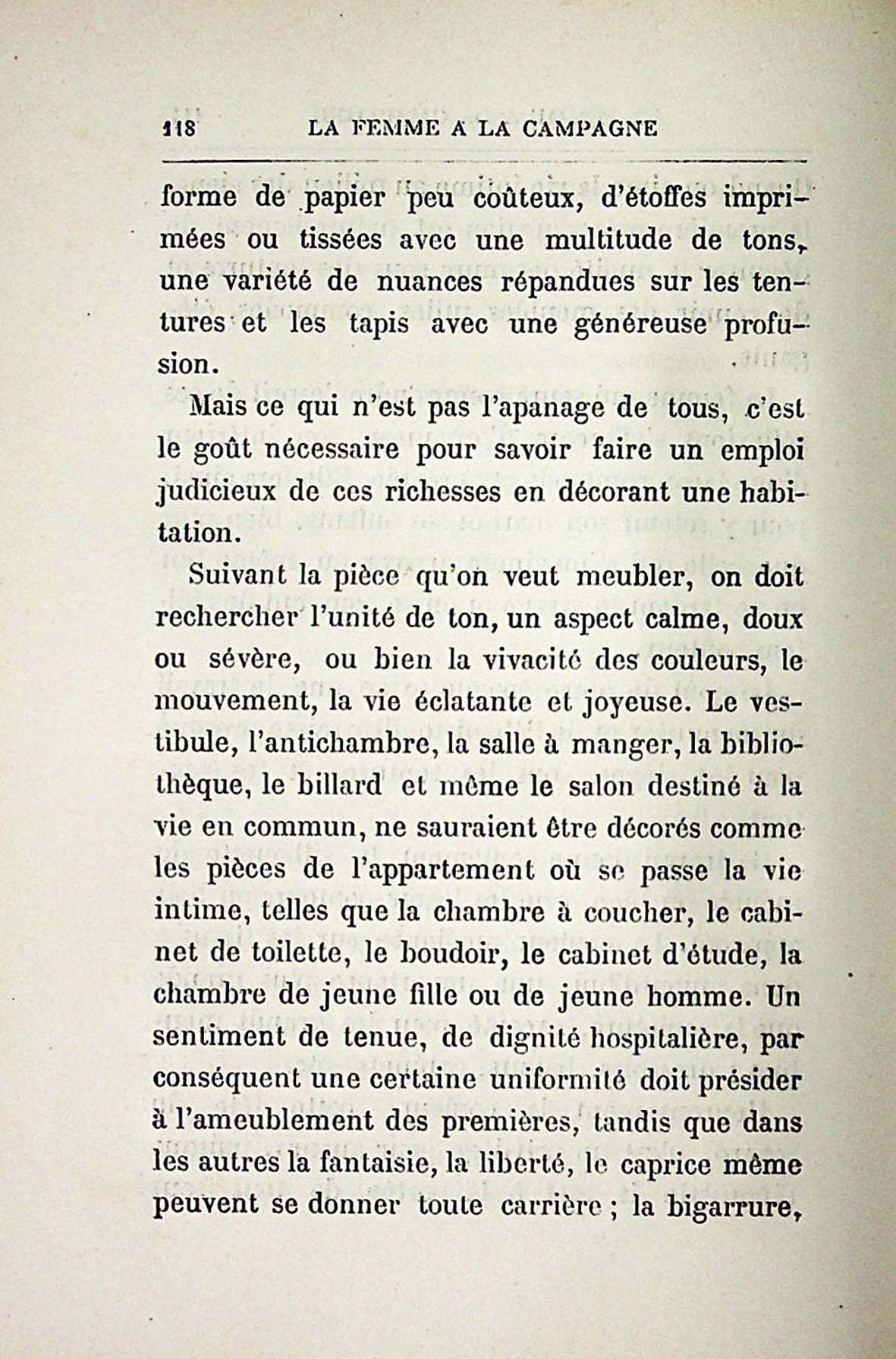 118 LA FEMME A LA CAMPAGNE

forme de papier peu coûteux, d'étoffes imprimées ou tissées avec une multitude de tons, une variété de nuances répandues sur les tentures et les tapis avec une généreuse profusion.

Mais ce qui n'est pas l'apanage de tous, c'est le goût nécessaire pour savoir faire un emploi judicieux de ces richesses en décorant une habitation.

Suivant la pièce qu'on veut meubler, on doit rechercher l'unité de ton, un aspect calme, doux ou sévère, ou bien la vivacité des couleurs, le mouvement, la vie éclatante et joyeuse. Le vestibule, l'antichambre, la salle à manger, la bibliothèque, le billard et même le salon destiné à la vie en commun, ne sauraient être décorés comme les pièces de l'appartement où se passe la vie intime, telles que la chambre à coucher, le cabinet de toilette, le boudoir, le cabinet d'étude, la chambre de jeune fille ou de jeune homme. Un sentiment de tenue, de dignité hospitalière, par conséquent une certaine uniformité doit présider à l'ameublement des premières, tandis que dans les autres la fantaisie, la liberté, le caprice même peuvent se donner toute carrière ; la bigarrure,